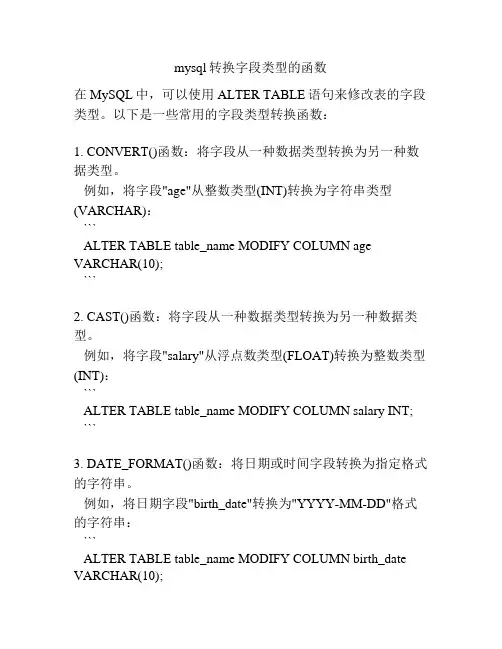 mysql 转换字段类型的函数

在 MySQL 中，可以使用 ALTER TABLE 语句来修改表的字段类型。以下是一些常用的字段类型转换函数：

1. CONVERT()函数：将字段从一种数据类型转换为另一种数据类型。
例如，将字段"age"从整数类型(INT)转换为字符串类型(VARCHAR)：
```
ALTER TABLE table_name MODIFY COLUMN age VARCHAR(10);
```

2. CAST()函数：将字段从一种数据类型转换为另一种数据类型。
例如，将字段"salary"从浮点数类型(FLOAT)转换为整数类型(INT)：
```
ALTER TABLE table_name MODIFY COLUMN salary INT;
```

3. DATE_FORMAT()函数：将日期或时间字段转换为指定格式的字符串。
例如，将日期字段"birth_date"转换为"YYYY-MM-DD"格式的字符串：
```
ALTER TABLE table_name MODIFY COLUMN birth_date VARCHAR(10);